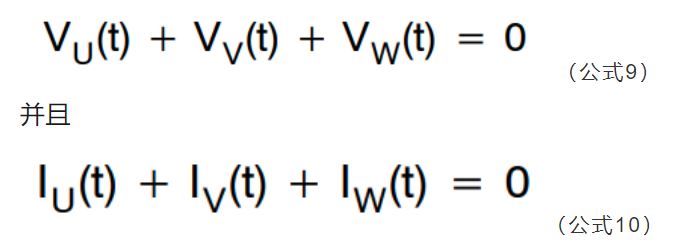 $V_U(t) + V_V(t) + V_W(t) = 0$

（公式9）

并且

$I_U(t) + I_V(t) + I_W(t) = 0$

（公式10）